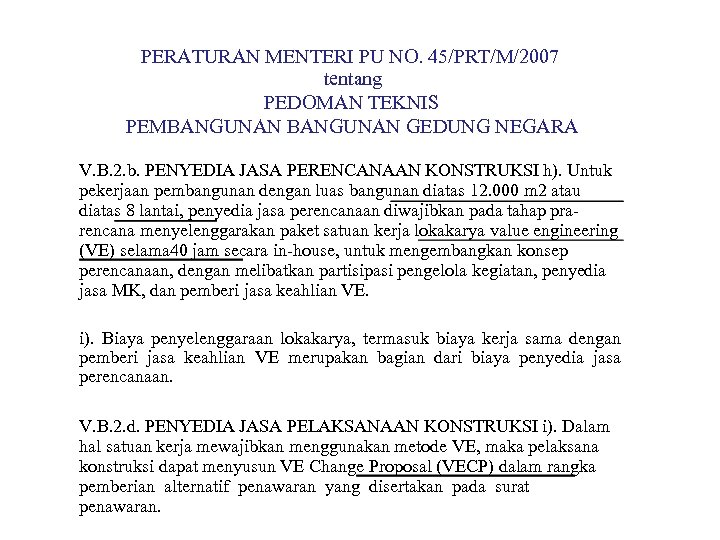 PERATURAN MENTERI PU NO. 45/PRT/M/2007
tentang
PEDOMAN TEKNIS
PEMBANGUNAN BANGUNAN GEDUNG NEGARA

V.B.2.b. PENYEDIA JASA PERENCANAAN KONSTRUKSI h). Untuk pekerjaan pembangunan dengan luas bangunan diatas 12.000 m2 atau diatas 8 lantai, penyedia jasa perencanaan diwajibkan pada tahap pra-rencana menyelenggarakan paket satuan kerja lokakarya value engineering (VE) selama40 jam secara in-house, untuk mengembangkan konsep perencanaan, dengan melibatkan partisipasi pengelola kegiatan, penyedia jasa MK, dan pemberi jasa keahlian VE.

i). Biaya penyelenggaraan lokakarya, termasuk biaya kerja sama dengan pemberi jasa keahlian VE merupakan bagian dari biaya penyedia jasa perencanaan.

V.B.2.d. PENYEDIA JASA PELAKSANAAN KONSTRUKSI i). Dalam hal satuan kerja mewajibkan menggunakan metode VE, maka pelaksana konstruksi dapat menyusun VE Change Proposal (VECP) dalam rangka pemberian alternatif penawaran yang disertakan pada surat penawaran.